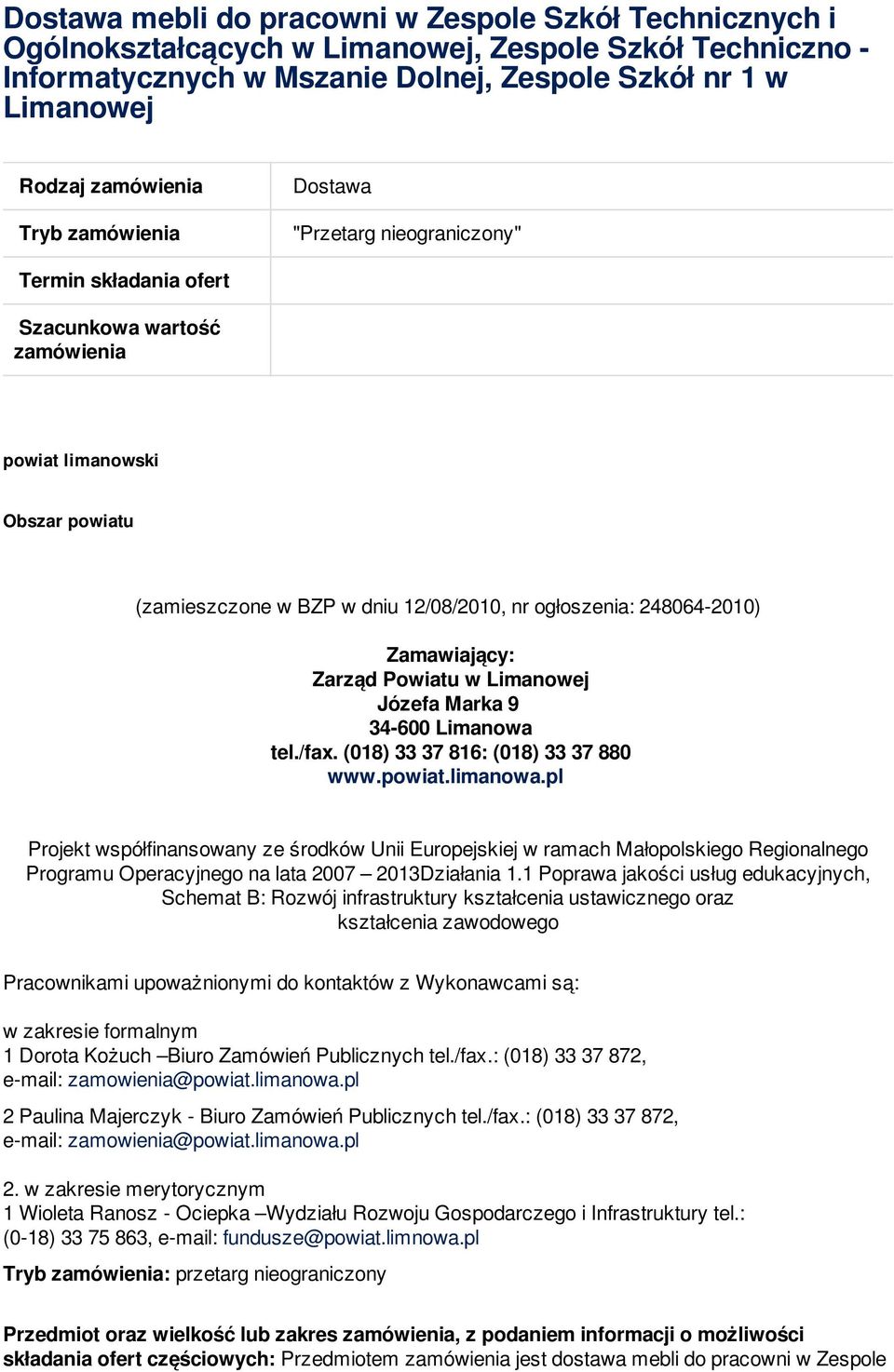 Dostawa mebli do pracowni w Zespole Szkół Technicznych i Ogólnokształcących w Limanowej, Zespole Szkół Techniczno - Informatycznych w Mszanie Dolnej, Zespole Szkół nr 1 w Limanowej

| Rodzaj zamówienia | Dostawa |
|---|---|
| Tryb zamówienia | "Przetarg nieograniczony" |
| Termin składania ofert | |
| Szacunkowa wartość zamówienia | |

powiat limanowski

Obszar powiatu

(zamieszczone w BZP w dniu 12/08/2010, nr ogłoszenia: 248064-2010)

Zamawiający:
Zarząd Powiatu w Limanowej
Józefa Marka 9
34-600 Limanowa
tel./fax. (018) 33 37 816: (018) 33 37 880
www.powiat.limanowa.pl

Projekt współfinansowany ze środków Unii Europejskiej w ramach Małopolskiego Regionalnego Programu Operacyjnego na lata 2007 – 2013Działania 1.1 Poprawa jakości usług edukacyjnych, Schemat B: Rozwój infrastruktury kształcenia ustawicznego oraz kształcenia zawodowego

Pracownikami upoważnionymi do kontaktów z Wykonawcami są:

w zakresie formalnym
1 Dorota Kożuch –Biuro Zamówień Publicznych tel./fax.: (018) 33 37 872, e-mail: zamowienia@powiat.limanowa.pl

2 Paulina Majerczyk - Biuro Zamówień Publicznych tel./fax.: (018) 33 37 872, e-mail: zamowienia@powiat.limanowa.pl

2. w zakresie merytorycznym
1 Wioleta Ranosz - Ociepka –Wydziału Rozwoju Gospodarczego i Infrastruktury tel.: (0-18) 33 75 863, e-mail: fundusze@powiat.limnowa.pl

Tryb zamówienia: przetarg nieograniczony

Przedmiot oraz wielkość lub zakres zamówienia, z podaniem informacji o możliwości składania ofert częściowych: Przedmiotem zamówienia jest dostawa mebli do pracowni w Zespole